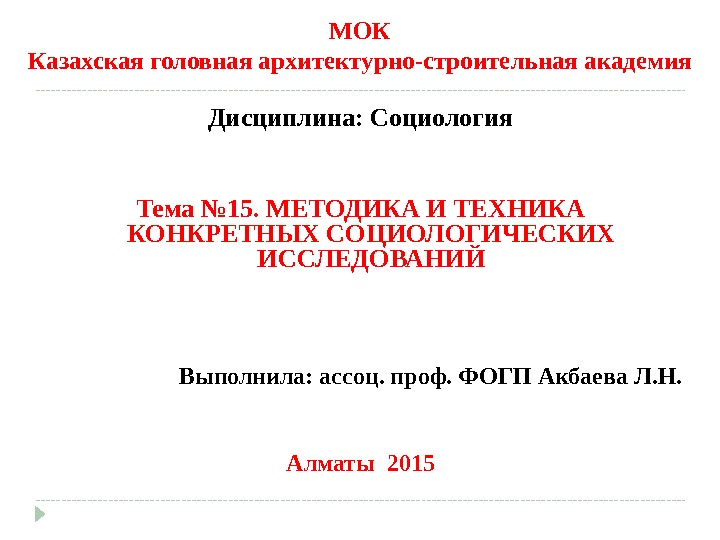 МОК
Казахская головная архитектурно-строительная академия

Дисциплина: Социология

Тема №15. МЕТОДИКА И ТЕХНИКА КОНКРЕТНЫХ СОЦИОЛОГИЧЕСКИХ ИССЛЕДОВАНИЙ

Выполнила: ассоц. проф. ФОГП Акбаева Л.Н.

Алматы 2015